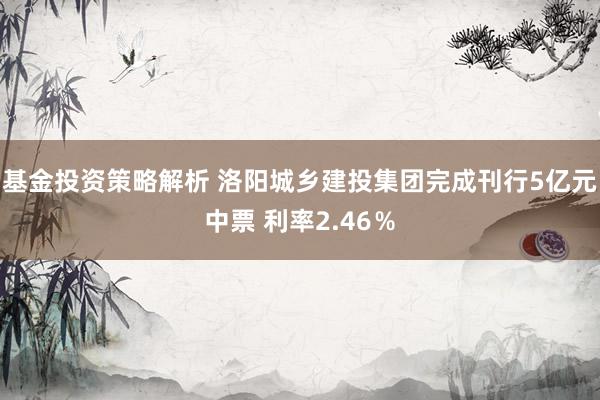 基金投资策略解析 洛阳城乡建投集团完成刊行5亿元中票 利率2.46％